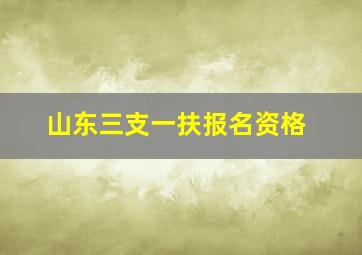 山东三支一扶报名资格